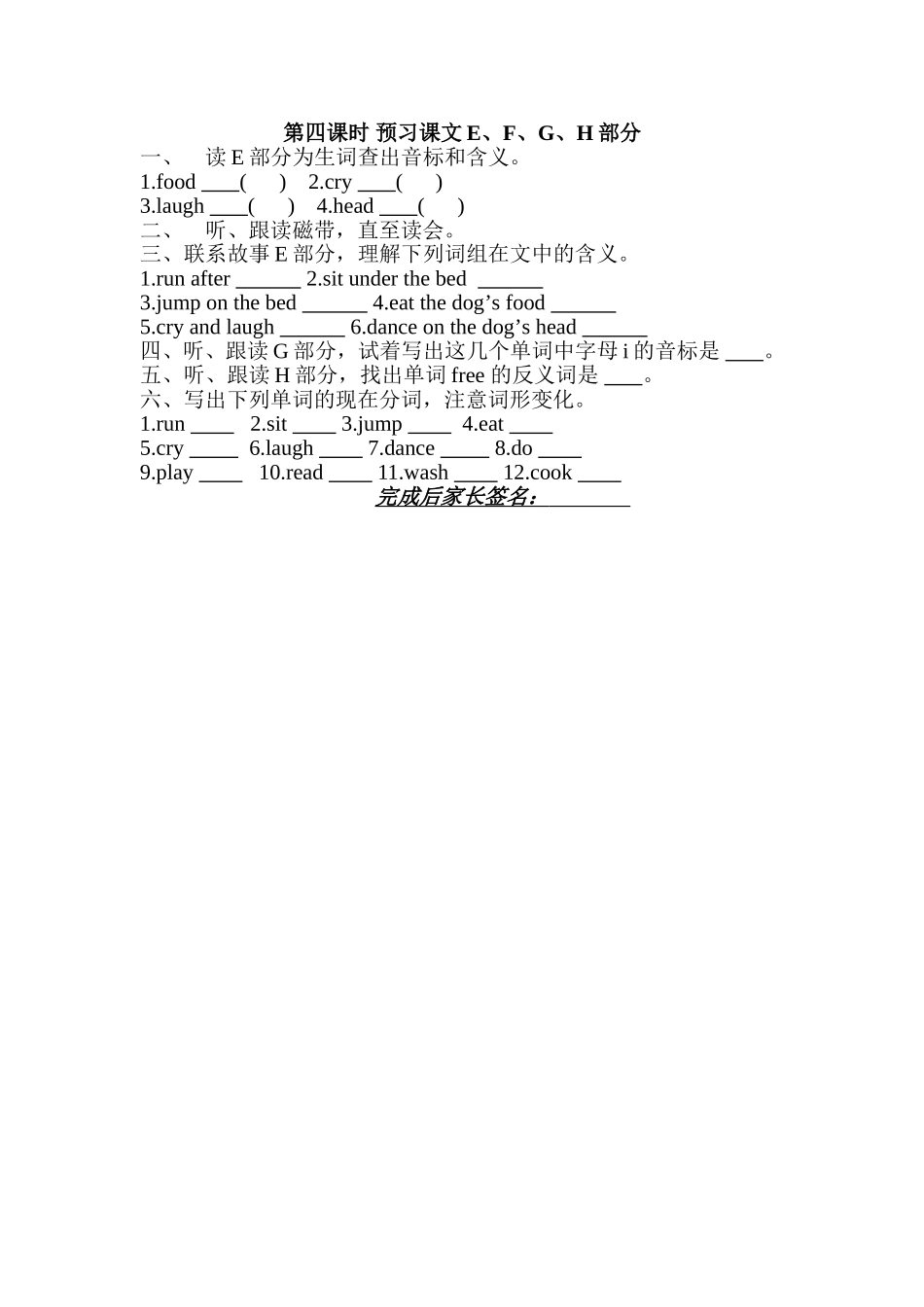 第四课时 预习课文E、F、G、H部分

一、 读E部分为生词查出音标和含义。

1.food ____( ) 2.cry ____( )

3.laugh ____( ) 4.head ____( )

二、 听、跟读磁带，直至读会。

三、联系故事E部分，理解下列词组在文中的含义。

1.run after ____ 2.sit under the bed ____

3.jump on the bed ____ 4.eat the dog's food ____

5.cry and laugh ____ 6.dance on the dog's head ____

四、听、跟读G部分，试着写出这几个单词中字母i的音标是____。

五、听、跟读H部分，找出单词free的反义词是____。

六、写出下列单词的现在分词，注意词形变化。

1.run ____ 2.sit ____ 3.jump ____ 4.eat ____

5.cry ____ 6.laugh ____ 7.dance ____ 8.do ____

9.play ____ 10.read ____ 11.wash ____ 12.cook ____

完成后家长签名：____